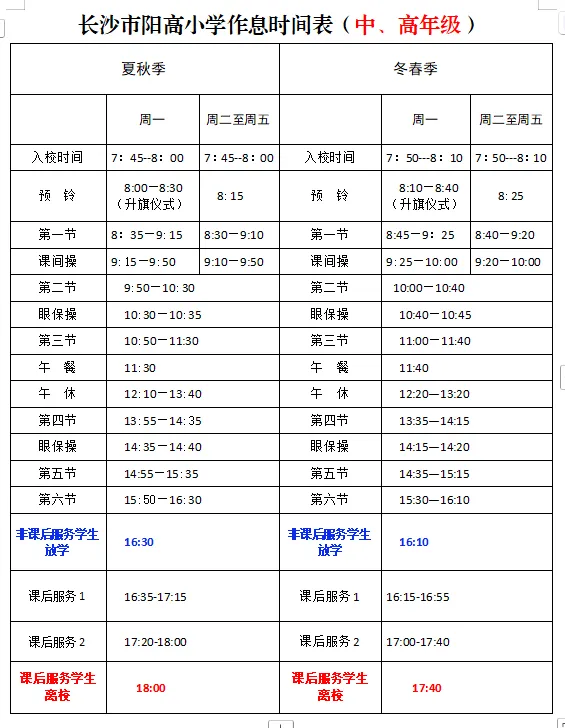 长沙市阳高小学作息时间表（中、高年级）

| 夏秋季 | | | 冬春季 | | |
|---|---|---|---|---|---|
| | 周一 | 周二至周五 | | 周一 | 周二至周五 |
| 入校时间 | 7：45--8：00 | 7：45--8：00 | 入校时间 | 7：50---8：10 | 7：50---8：10 |
| 预　铃 | 8:00—8:30（升旗仪式） | 8：15 | 预　铃 | 8:10—8:40（升旗仪式） | 8：25 |
| 第一节 | 8：35—9：15 | 8:30—9:10 | 第一节 | 8:45—9：25 | 8:40—9:20 |
| 课间操 | 9：15—9：50 | 9:10—9:50 | 课间操 | 9：25—10：00 | 9:20—10:00 |
| 第二节 | 9：50—10：30 | | 第二节 | 10:00—10:40 | |
| 眼保操 | 10：30—10：35 | | 眼保操 | 10:40—10:45 | |
| 第三节 | 10：50—11:30 | | 第三节 | 11:00—11:40 | |
| 午　餐 | 11:30 | | 午　餐 | 11:40 | |
| 午　休 | 12：10—13：40 | | 午　休 | 12:20—13:20 | |
| 第四节 | 13：55—14：35 | | 第四节 | 13:35—14:15 | |
| 眼保操 | 14：35—14：40 | | 眼保操 | 14:15—14:20 | |
| 第五节 | 14：55—15：35 | | 第五节 | 14:35—15:15 | |
| 第六节 | 15：50—16：30 | | 第六节 | 15:30—16:10 | |
| 非课后服务学生放学 | 16:30 | | 非课后服务学生放学 | 16:10 | |
| 课后服务 1 | 16:35-17:15 | | 课后服务 1 | 16:15-16:55 | |
| 课后服务 2 | 17:20-18:00 | | 课后服务 2 | 17:00-17:40 | |
| 课后服务学生离校 | 18:00 | | 课后服务学生离校 | 17:40 | |